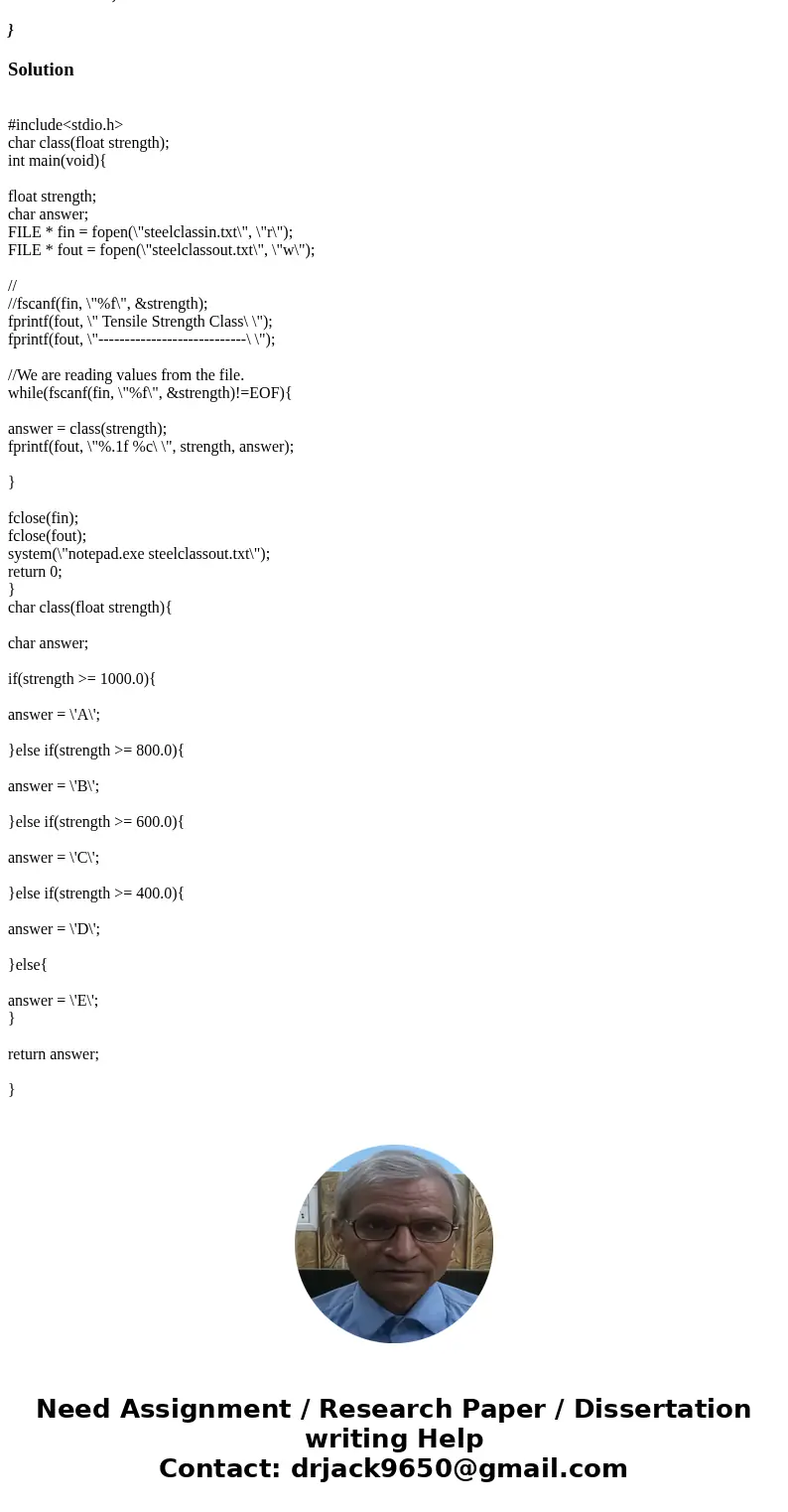 }

Solution

#include<stdio.h>
char class(float strength);
int main(void){

float strength;
char answer;
FILE * fin = fopen(\"steelclassin.txt\", \"r\");
FILE * fout = fopen(\"steelclassout.txt\", \"w\");

//
//fscanf(fin, \"%f\", &strength);
fprintf(fout, \" Tensile Strength Class\ \");
fprintf(fout, \"----------------------------\ \");

//We are reading values from the file.
while(fscanf(fin, \"%f\", &strength)!=EOF){

answer = class(strength);
fprintf(fout, \"%.1f %c\ \", strength, answer);

}

fclose(fin);
fclose(fout);
system(\"notepad.exe steelclassout.txt\");
return 0;
}
char class(float strength){

char answer;

if(strength >= 1000.0){

answer = \'A\';

}else if(strength >= 800.0){

answer = \'B\';

}else if(strength >= 600.0){

answer = \'C\';

}else if(strength >= 400.0){

answer = \'D\';

}else{

answer = \'E\';
}

return answer;

}

Need Assignment / Research Paper / Dissertation writing Help
Contact: drjack9650@gmail.com